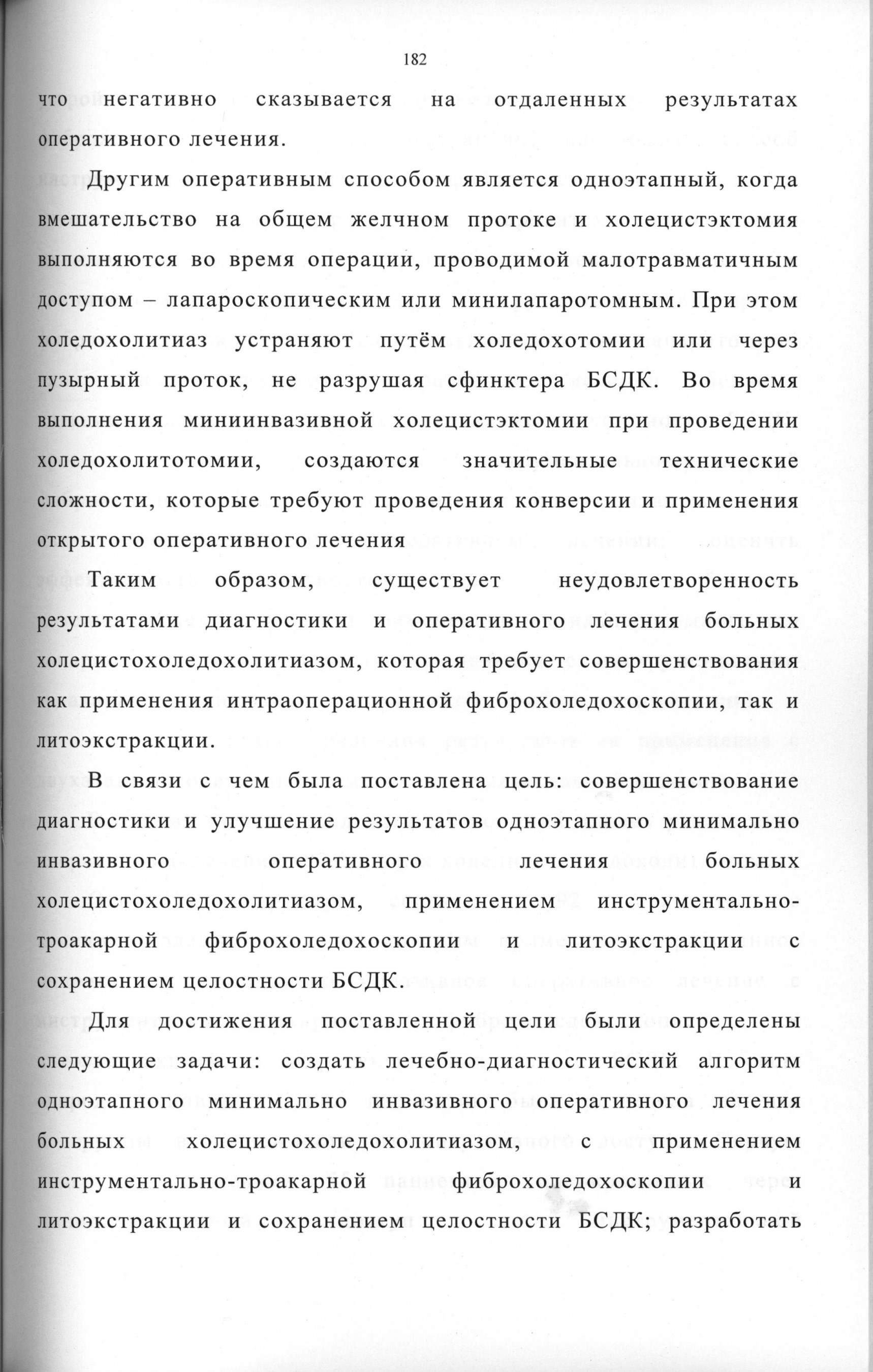 182

что негативно сказывается на отдаленных результатах оперативного лечения.

Другим оперативным способом является одноэтапный, когда вмешательство на общем желчном протоке и холецистэктомия выполняются во время операции, проводимой малотравматичным доступом – лапароскопическим или минилапаротомным. При этом холедохолитиаз устраняют путём холедохотомии или через пузырный проток, не разрушая сфинктера БСДК. Во время выполнения миниинвазивной холецистэктомии при проведении холедохолитотомии, создаются значительные технические сложности, которые требуют проведения конверсии и применения открытого оперативного лечения

Таким образом, существует неудовлетворенность результатами диагностики и оперативного лечения больных холецистохоледохолитиазом, которая требует совершенствования как применения интраоперационной фиброхоледохоскопии, так и литоэкстракции.

В связи с чем была поставлена цель: совершенствование диагностики и улучшение результатов одноэтапного минимально инвазивного оперативного лечения больных холецистохоледохолитиазом, применением инструментально-троакарной фиброхоледохоскопии и литоэкстракции с сохранением целостности БСДК.

Для достижения поставленной цели были определены следующие задачи: создать лечебно-диагностический алгоритм одноэтапного минимально инвазивного оперативного лечения больных холецистохоледохолитиазом, с применением инструментально-троакарной фиброхоледохоскопии и литоэкстракции и сохранением целостности БСДК; разработать